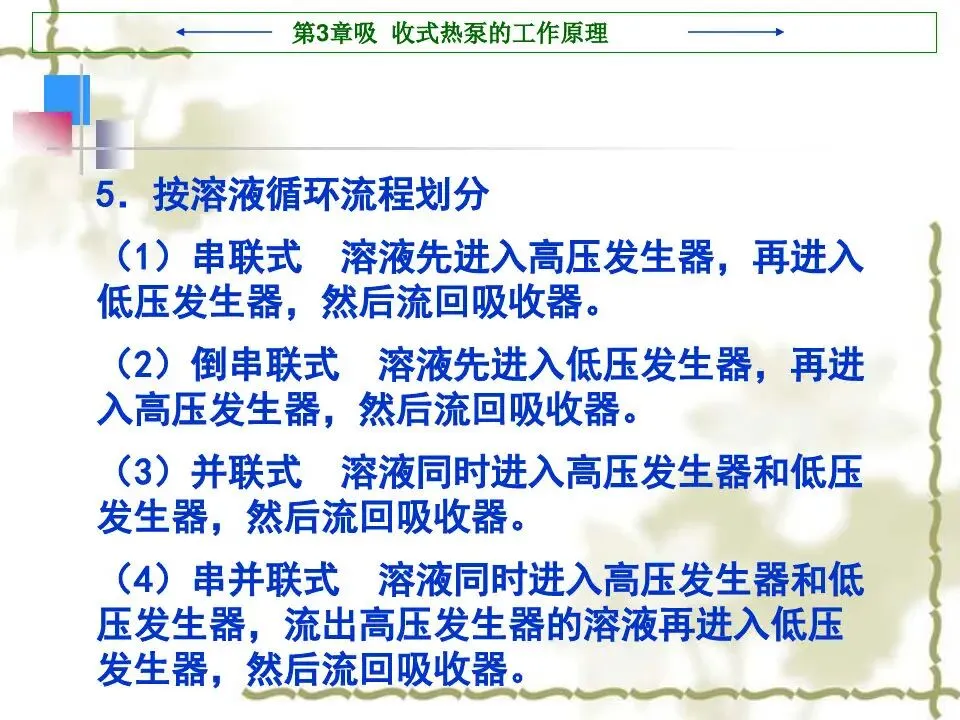 第3章吸 收式热泵的工作原理

5．按溶液循环流程划分

（1）串联式　溶液先进入高压发生器，再进入低压发生器，然后流回吸收器。

（2）倒串联式　溶液先进入低压发生器，再进入高压发生器，然后流回吸收器。

（3）并联式　溶液同时进入高压发生器和低压发生器，然后流回吸收器。

（4）串并联式　溶液同时进入高压发生器和低压发生器，流出高压发生器的溶液再进入低压发生器，然后流回吸收器。